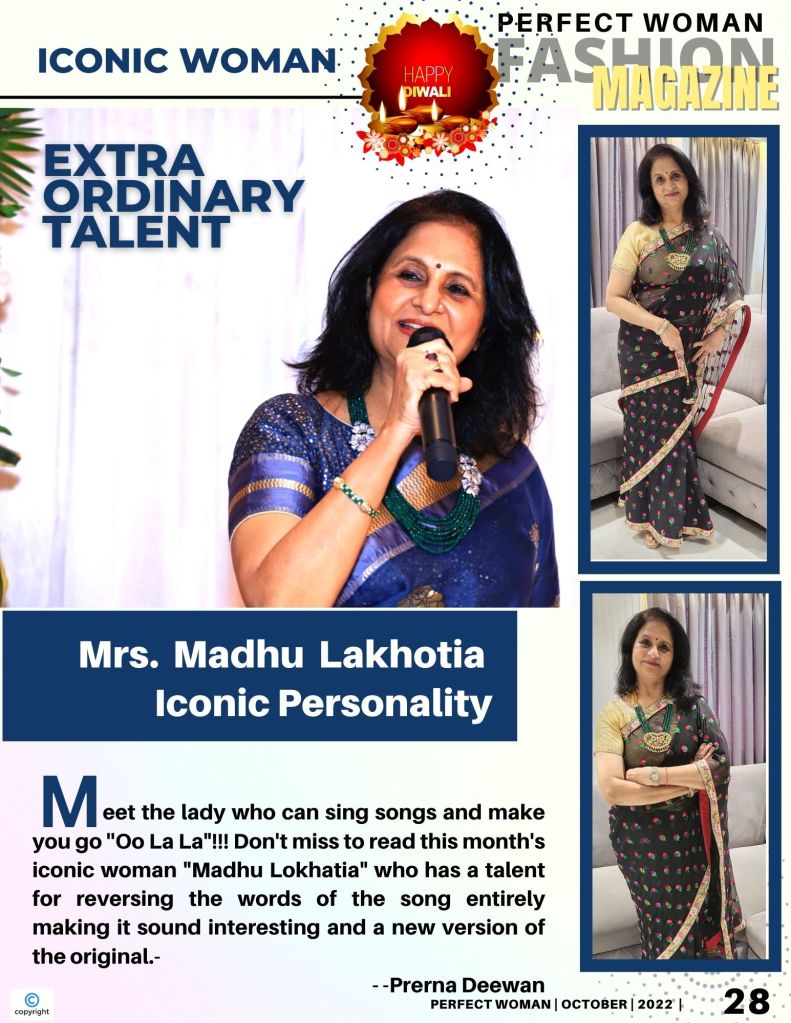 ICONIC WOMAN

HAPPY
DIWALI

PERFECT WOMAN
FASHION
MAGAZINE

EXTRA
ORDINARY
TALENT

Mrs. Madhu Lakhotia
Iconic Personality

Meet the lady who can sing songs and make you go "Oo La La"!!! Don't miss to read this month's iconic woman "Madhu Lokhatia" who has a talent for reversing the words of the song entirely making it sound interesting and a new version of the original.-

--Prerna Deewan

©
copyright

PERFECT WOMAN | OCTOBER | 2022 | 28